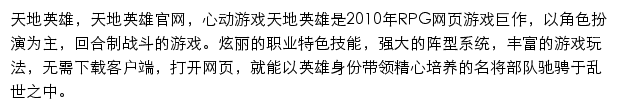 天地英雄，天地英雄官网，心动游戏天地英雄是2010年RPG网页游戏巨作，以角色扮演为主，回合制战斗的游戏。炫丽的职业特色技能，强大的阵型系统，丰富的游戏玩法，无需下载客户端，打开网页，就能以英雄身份带领精心培养的名将部队驰骋于乱世之中。